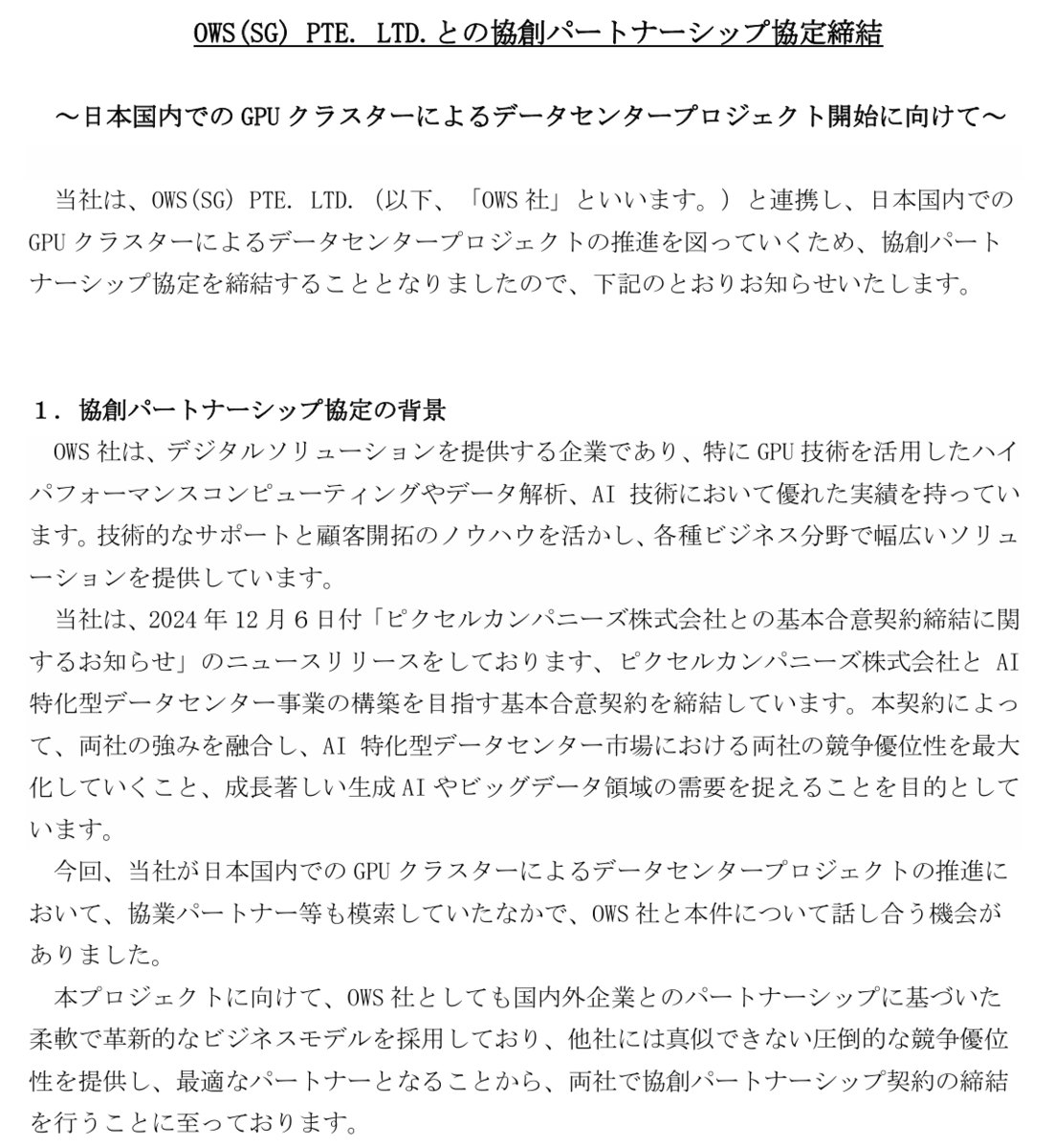 OWS(SG) PTE. LTD.との協創パートナーシップ協定締結

～日本国内での GPU クラスターによるデータセンタープロジェクト開始に向けて～

当社は、OWS(SG) PTE. LTD.（以下、「OWS 社」といいます。）と連携し、日本国内での GPU クラスターによるデータセンタープロジェクトの推進を図っていくため、協創パートナーシップ協定を締結することとなりましたので、下記のとおりお知らせいたします。

1．協創パートナーシップ協定の背景

OWS 社は、デジタルソリューションを提供する企業であり、特に GPU 技術を活用したハイパフォーマンスコンピューティングやデータ解析、AI 技術において優れた実績を持っています。技術的なサポートと顧客開拓のノウハウを活かし、各種ビジネス分野で幅広いソリューションを提供しています。

当社は、2024 年 12 月 6 日付「ピクセルカンパニーズ株式会社との基本合意契約締結に関するお知らせ」のニュースリリースをしております、ピクセルカンパニーズ株式会社と AI 特化型データセンター事業の構築を目指す基本合意契約を締結しています。本契約によって、両社の強みを融合し、AI 特化型データセンター市場における両社の競争優位性を最大化していくこと、成長著しい生成 AI やビッグデータ領域の需要を捉えることを目的としています。

今回、当社が日本国内での GPU クラスターによるデータセンタープロジェクトの推進において、協業パートナー等も模索していたなかで、OWS 社と本件について話し合う機会がありました。

本プロジェクトに向けて、OWS 社としても国内外企業とのパートナーシップに基づいた柔軟で革新的なビジネスモデルを採用しており、他社には真似できない圧倒的な競争優位性を提供し、最適なパートナーとなることから、両社で協創パートナーシップ契約の締結を行うことに至っております。